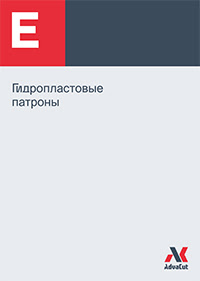 E

Гидропластовые патроны

AdvaCut